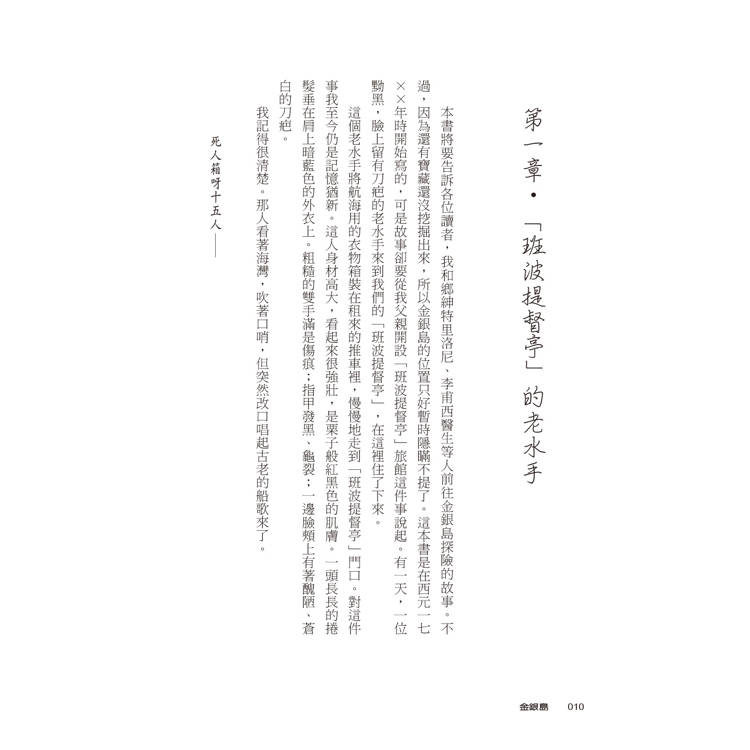 第一章・「班波提督亭」的老水手

本書將要告訴各位讀者，我和鄉紳特里洛尼、李甫西醫生等人前往金銀島探險的故事。不過，因為還有寶藏還沒挖掘出來，所以金銀島的位置只好暫時隱瞞不提了。這本書是在西元一七××年時開始寫的，可是故事卻要從我父親開設「班波提督亭」旅館這件事說起。有一天，一位黝黑，臉上留有刀疤的老水手來到我們的「班波提督亭」，在這裡住了下來。

這個老水手將航海用的衣物箱裝在租來的推車裡，慢慢地走到「班波提督亭」門口。對這件事我至今仍是記憶猶新。這人身材高大，看起來很強壯，是栗子般紅黑色的肌膚。一頭長長的捲髮垂在肩上暗藍色的外衣上。粗糙的雙手滿是傷痕；指甲發黑、龜裂；一邊臉頰上有著醜陋、蒼白的刀疤。

我記得很清楚。那人看著海灣，吹著口哨，但突然改口唱起古老的船歌來了。

死人箱呀十五人——

金銀島 010